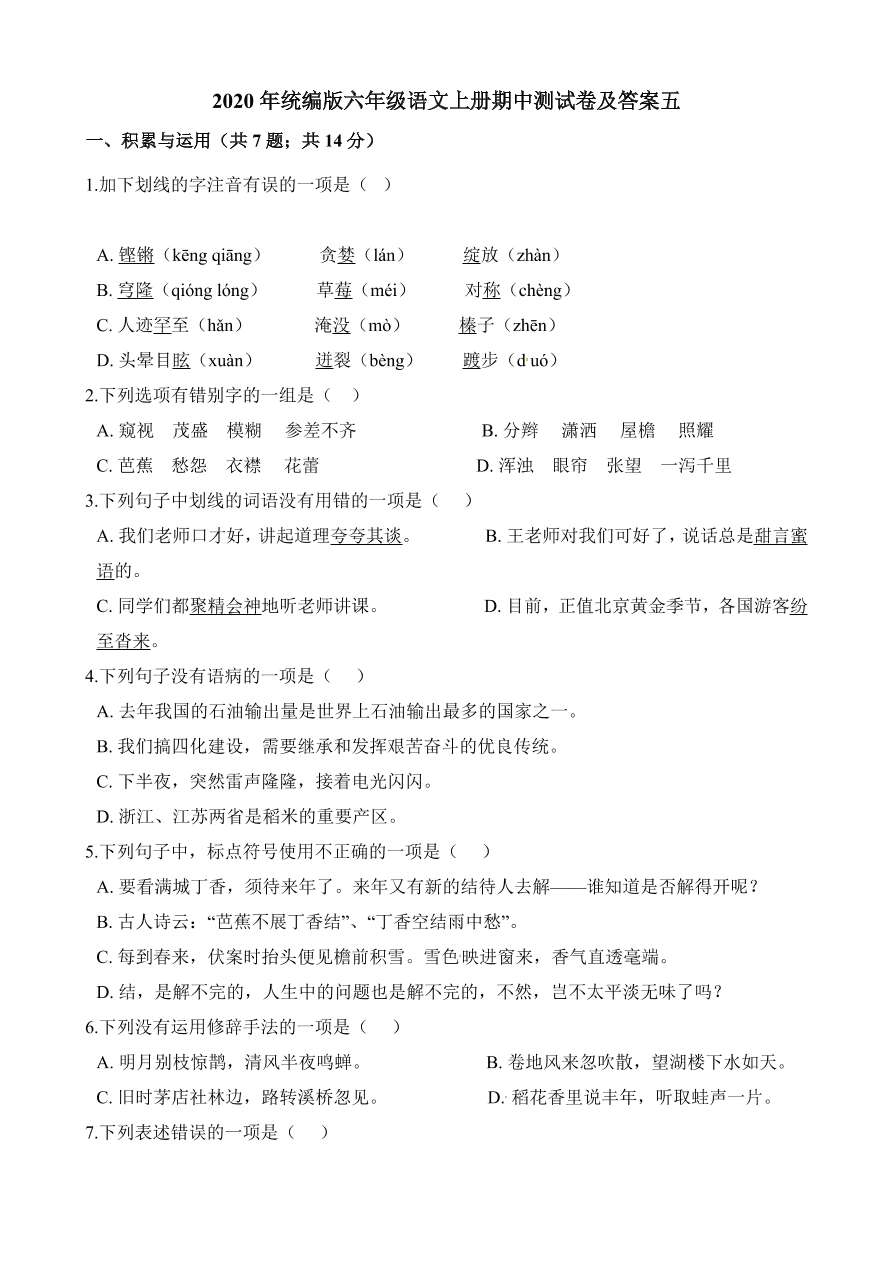 2020 年统编版六年级语文上册期中测试卷及答案五

一、积累与运用（共 7 题；共 14 分）

1.加下划线的字注音有误的一项是（　）

A. 铿锵（kēng qiāng）　贪婪（lán）　绽放（zhàn）
B. 穹隆（qióng lóng）　草莓（méi）　对称（chèng）
C. 人迹罕至（hǎn）　淹没（mò）　榛子（zhēn）
D. 头晕目眩（xuàn）　迸裂（bèng）　踱步（duó）

2.下列选项有错别字的一组是（　）
A. 窥视　茂盛　模糊　参差不齐　　B. 分辫　潇洒　屋檐　照耀
C. 芭蕉　愁怨　衣襟　花蕾　　D. 浑浊　眼帘　张望　一泻千里

3.下列句子中划线的词语没有用错的一项是（　）
A. 我们老师口才好，讲起道理夸夸其谈。　B. 王老师对我们可好了，说话总是甜言蜜语的。
C. 同学们都聚精会神地听老师讲课。　D. 目前，正值北京黄金季节，各国游客纷至沓来。

4.下列句子没有语病的一项是（　）
A. 去年我国的石油输出量是世界上石油输出最多的国家之一。
B. 我们搞四化建设，需要继承和发挥艰苦奋斗的优良传统。
C. 下半夜，突然雷声隆隆，接着电光闪闪。
D. 浙江、江苏两省是稻米的重要产区。

5.下列句子中，标点符号使用不正确的一项是（　）
A. 要看满城丁香，须待来年了。来年又有新的结待人去解——谁知道是否解得开呢？
B. 古人诗云：“芭蕉不展丁香结”、“丁香空结雨中愁”。
C. 每到春来，伏案时抬头便见檐前积雪。雪色映进窗来，香气直透毫端。
D. 结，是解不完的，人生中的问题也是解不完的，不然，岂不太平淡无味了吗？

6.下列没有运用修辞手法的一项是（　）
A. 明月别枝惊鹊，清风半夜鸣蝉。　B. 卷地风来忽吹散，望湖楼下水如天。
C. 旧时茅店社林边，路转溪桥忽见。　D. 稻花香里说丰年，听取蛙声一片。

7.下列表述错误的一项是（　）